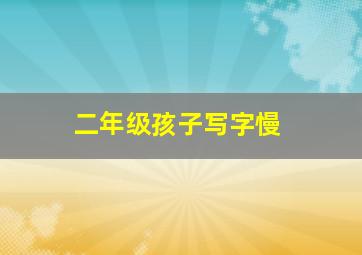 二年级孩子写字慢